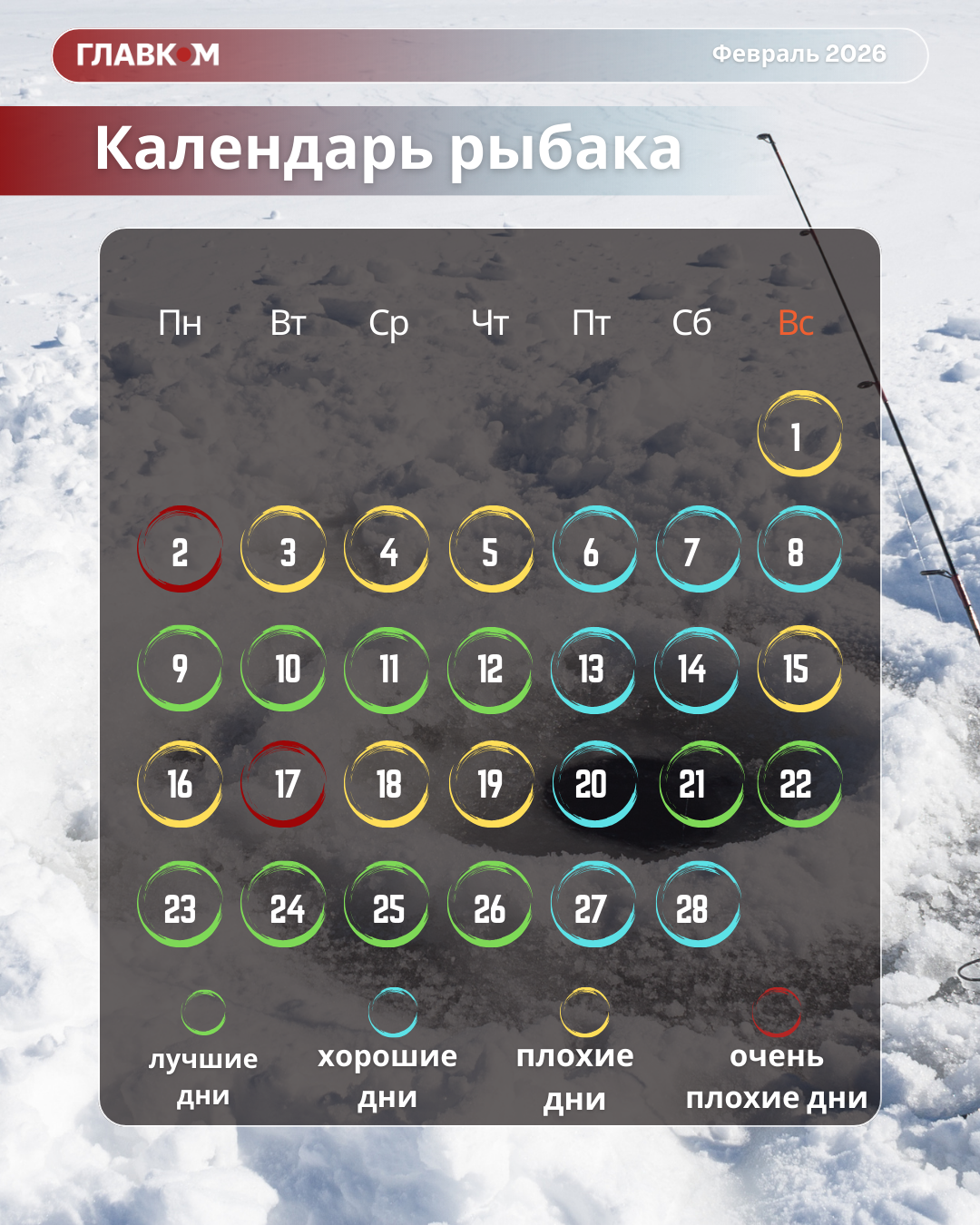 ГЛАВКОМ

Февраль 2026

Календарь рыбака

| Пн | Вт | Ср | Чт | Пт | Сб | Вс |
|---|---|---|---|---|---|---|
| | | | | | | 1 |
| 2 | 3 | 4 | 5 | 6 | 7 | 8 |
| 9 | 10 | 11 | 12 | 13 | 14 | 15 |
| 16 | 17 | 18 | 19 | 20 | 21 | 22 |
| 23 | 24 | 25 | 26 | 27 | 28 | |

лучшие дни

хорошие дни

плохие дни

очень плохие дни